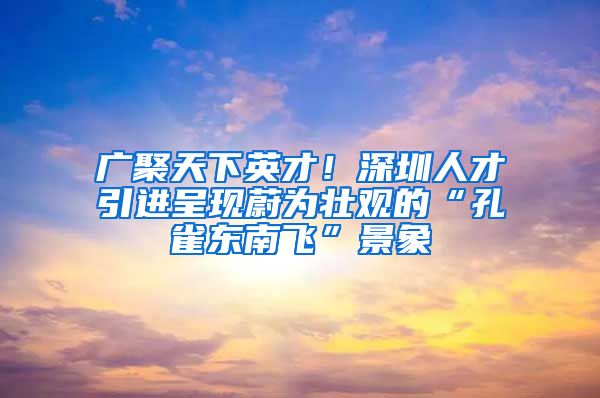 广聚天下英才！深圳人才引进呈现蔚为壮观的“孔雀东南飞”景象